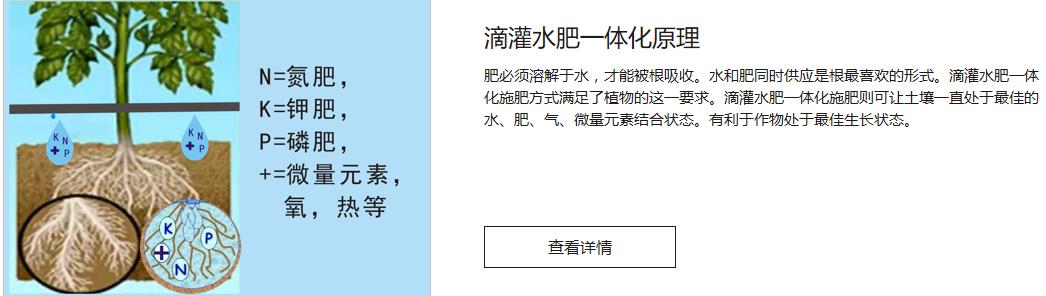 K
N
+
P

K
N
+
P

K
P
+
N

N=氮肥，
K=钾肥，
P=磷肥，
+=微量元素，
氧，热等

滴灌水肥一体化原理

肥必须溶解于水，才能被根吸收。水和肥同时供应是根最喜欢的形式。滴灌水肥一体化施肥方式满足了植物的这一要求。滴灌水肥一体化施肥则可让土壤一直处于最佳的水、肥、气、微量元素结合状态。有利于作物处于最佳生长状态。

查看详情